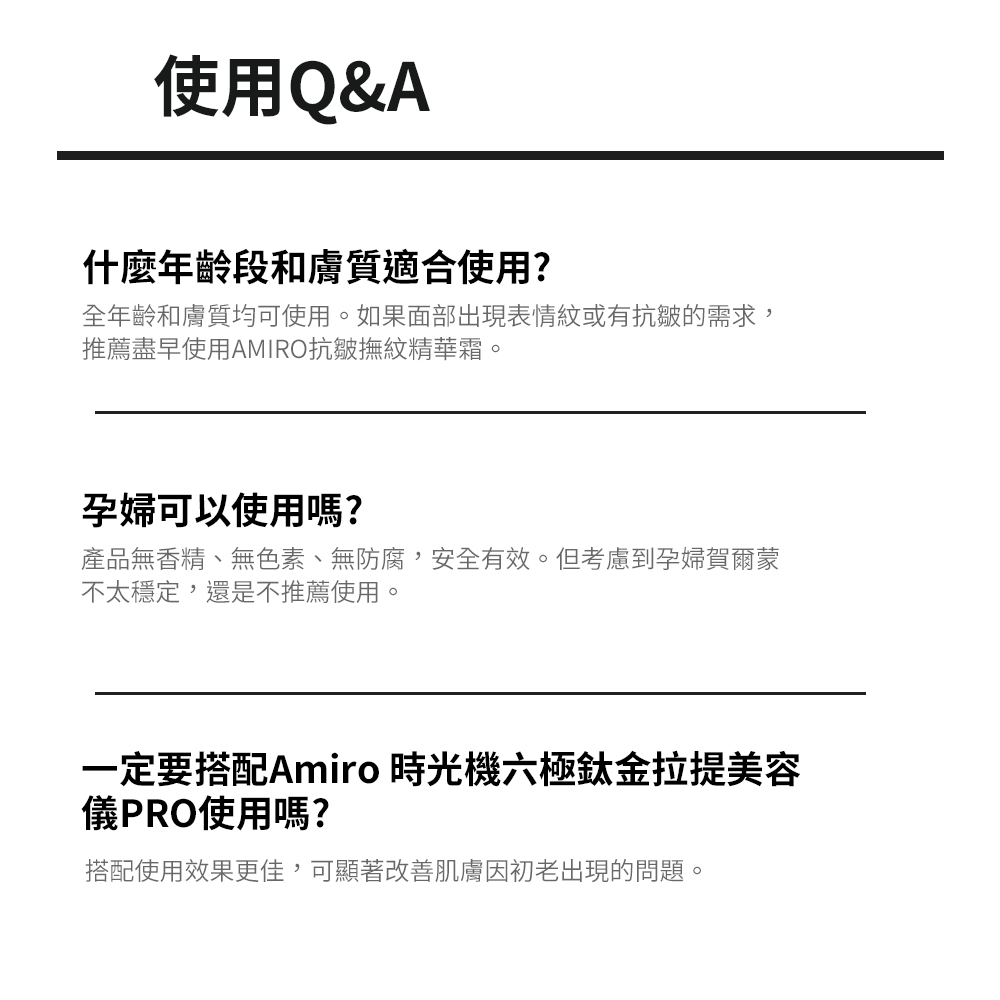 使用Q&A

什麼年齡段和膚質適合使用?

全年齡和膚質均可使用。如果面部出現表情紋或有抗皺的需求，推薦盡早使用AMIRO抗皺撫紋精華霜。

孕婦可以使用嗎?

產品無香精、無色素、無防腐，安全有效。但考慮到孕婦賀爾蒙不太穩定，還是不推薦使用。

一定要搭配Amiro 時光機六極鈦金拉提美容儀PRO使用嗎?

搭配使用效果更佳，可顯著改善肌膚因初老出現的問題。